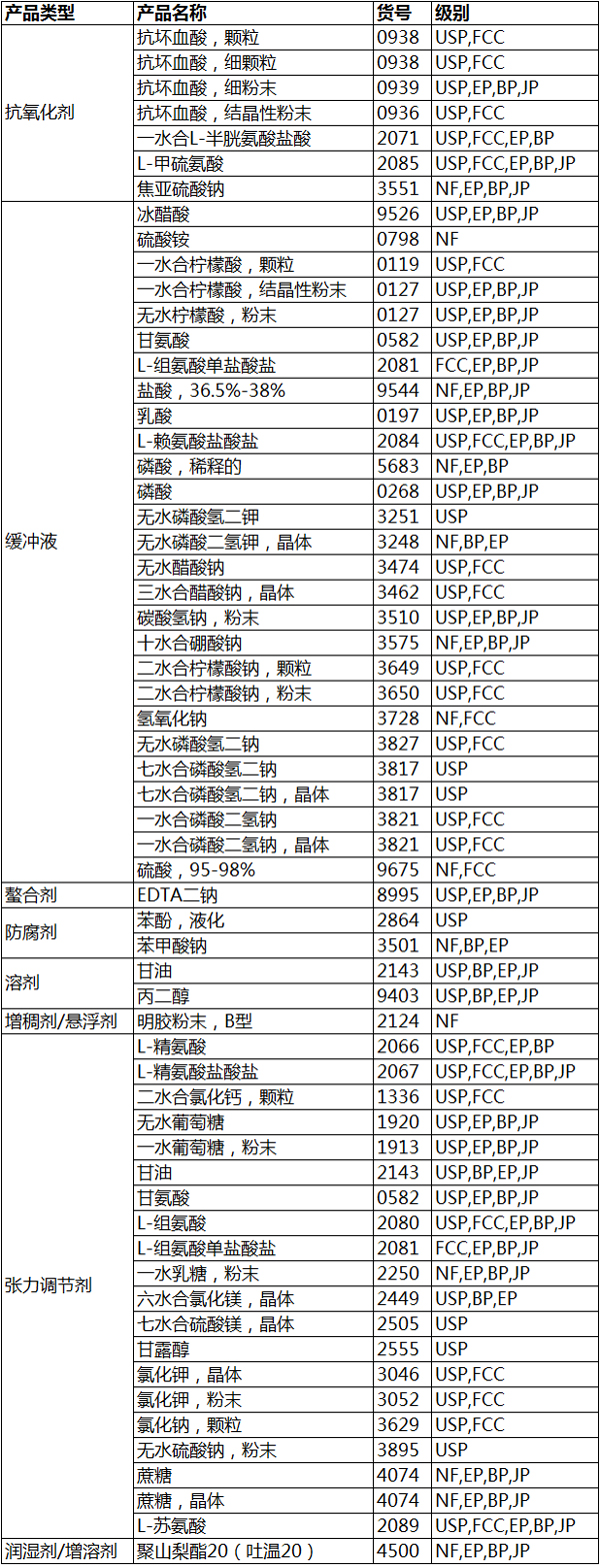 | 产品类型 | 产品名称 | 货号 | 级别 |
|---|---|---|---|
| 抗氧化剂 | 抗坏血酸，颗粒 | 0938 | USP,FCC |
| | 抗坏血酸，细颗粒 | 0938 | USP,FCC |
| | 抗坏血酸，细粉末 | 0939 | USP,EP,BP,JP |
| | 抗坏血酸，结晶性粉末 | 0936 | USP,FCC |
| | 一水合L-半胱氨酸盐酸 | 2071 | USP,FCC,EP,BP |
| | L-甲硫氨酸 | 2085 | USP,FCC,EP,BP,JP |
| | 焦亚硫酸钠 | 3551 | NF,EP,BP,JP |
| 缓冲液 | 冰醋酸 | 9526 | USP,EP,BP,JP |
| | 硫酸铵 | 0798 | NF |
| | 一水合柠檬酸，颗粒 | 0119 | USP,FCC |
| | 一水合柠檬酸，结晶性粉末 | 0127 | USP,EP,BP,JP |
| | 无水柠檬酸，粉末 | 0127 | USP,EP,BP,JP |
| | 甘氨酸 | 0582 | USP,EP,BP,JP |
| | L-组氨酸单盐酸盐 | 2081 | FCC,EP,BP,JP |
| | 盐酸，36.5%-38% | 9544 | NF,EP,BP,JP |
| | 乳酸 | 0197 | USP,EP,BP,JP |
| | L-赖氨酸盐酸盐 | 2084 | USP,FCC,EP,BP,JP |
| | 磷酸，稀释的 | 5683 | NF,EP,BP |
| | 磷酸 | 0268 | USP,EP,BP,JP |
| | 无水磷酸氢二钾 | 3251 | USP |
| | 无水磷酸二氢钾，晶体 | 3248 | NF,BP,EP |
| | 无水醋酸钠 | 3474 | USP,FCC |
| | 三水合醋酸钠，晶体 | 3462 | USP,FCC |
| | 碳酸氢钠，粉末 | 3510 | USP,EP,BP,JP |
| | 十水合硼酸钠 | 3575 | NF,EP,BP,JP |
| | 二水合柠檬酸钠，颗粒 | 3649 | USP,FCC |
| | 二水合柠檬酸钠，粉末 | 3650 | USP,FCC |
| | 氢氧化钠 | 3728 | NF,FCC |
| | 无水磷酸氢二钠 | 3827 | USP,FCC |
| | 七水合磷酸氢二钠 | 3817 | USP |
| | 七水合磷酸氢二钠，晶体 | 3817 | USP |
| | 一水合磷酸二氢钠 | 3821 | USP,FCC |
| | 一水合磷酸二氢钠，晶体 | 3821 | USP,FCC |
| | 硫酸，95-98% | 9675 | NF,FCC |
| 螯合剂 | EDTA二钠 | 8995 | USP,EP,BP,JP |
| 防腐剂 | 苯酚，液化 | 2864 | USP |
| | 苯甲酸钠 | 3501 | NF,BP,EP |
| 溶剂 | 甘油 | 2143 | USP,BP,EP,JP |
| | 丙二醇 | 9403 | USP,BP,EP,JP |
| 增稠剂/悬浮剂 | 明胶粉末，B型 | 2124 | NF |
| 张力调节剂 | L-精氨酸 | 2066 | USP,FCC,EP,BP |
| | L-精氨酸盐酸盐 | 2067 | USP,FCC,EP,BP,JP |
| | 二水合氯化钙，颗粒 | 1336 | USP,FCC |
| | 无水葡萄糖 | 1920 | USP,EP,BP,JP |
| | 一水葡萄糖，粉末 | 1913 | USP,EP,BP,JP |
| | 甘油 | 2143 | USP,BP,EP,JP |
| | 甘氨酸 | 0582 | USP,EP,BP,JP |
| | L-组氨酸 | 2080 | USP,FCC,EP,BP,JP |
| | L-组氨酸单盐酸盐 | 2081 | FCC,EP,BP,JP |
| | 一水乳糖，粉末 | 2250 | NF,EP,BP,JP |
| | 六水合氯化镁，晶体 | 2449 | USP,BP,EP |
| | 七水合硫酸镁，晶体 | 2505 | USP |
| | 甘露醇 | 2555 | USP |
| | 氯化钾，晶体 | 3046 | USP,FCC |
| | 氯化钾，粉末 | 3052 | USP,FCC |
| | 氯化钠，颗粒 | 3629 | USP,FCC |
| | 无水硫酸钠，粉末 | 3895 | USP |
| | 蔗糖 | 4074 | NF,EP,BP,JP |
| | 蔗糖，晶体 | 4074 | NF,EP,BP,JP |
| | L-苏氨酸 | 2089 | USP,FCC,EP,BP,JP |
| 润湿剂/增溶剂 | 聚山梨酯20（吐温20） | 4500 | NF,EP,BP,JP |